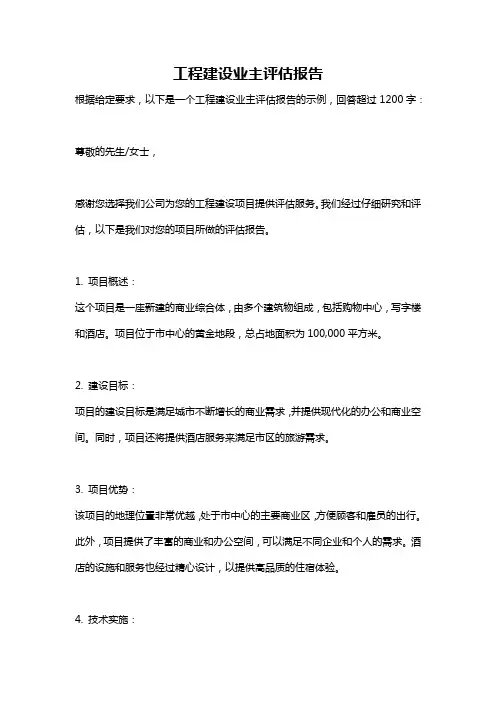 工程建设业主评估报告

根据给定要求，以下是一个工程建设业主评估报告的示例，回答超过 1200 字：

尊敬的先生/女士，

感谢您选择我们公司为您的工程建设项目提供评估服务。我们经过仔细研究和评估，以下是我们对您的项目所做的评估报告。

1. 项目概述：
这个项目是一座新建的商业综合体，由多个建筑物组成，包括购物中心，写字楼和酒店。项目位于市中心的黄金地段，总占地面积为 100,000 平方米。

2. 建设目标：
项目的建设目标是满足城市不断增长的商业需求，并提供现代化的办公和商业空间。同时，项目还将提供酒店服务来满足市区的旅游需求。

3. 项目优势：
该项目的地理位置非常优越，处于市中心的主要商业区，方便顾客和雇员的出行。此外，项目提供了丰富的商业和办公空间，可以满足不同企业和个人的需求。酒店的设施和服务也经过精心设计，以提供高品质的住宿体验。

4. 技术实施：